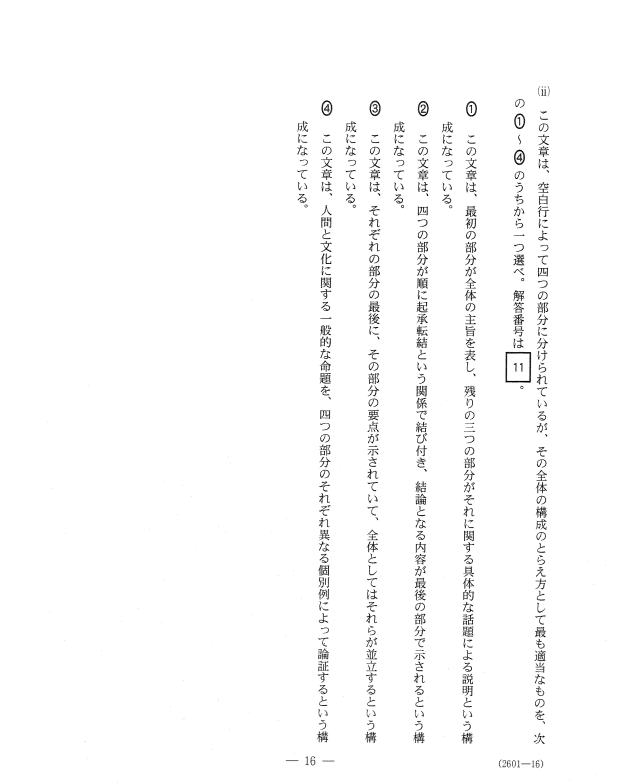 (ii) この文章は、空白行によって四つの部分に分けられているが、その全体の構成のとらえ方として最も適当なものを、次の①～④のうちから一つ選べ。解答番号は 11 。

① この文章は、最初の部分が全体の主旨を表し、残りの三つの部分がそれに関する具体的な話題による説明という構成になっている。

② この文章は、四つの部分が順に起承転結という関係で結び付き、結論となる内容が最後の部分で示されるという構成になっている。

③ この文章は、それぞれの部分の最後に、その部分の要点が示されていて、全体としてはそれらが並立するという構成になっている。

④ この文章は、人間と文化に関する一般的な命題を、四つの部分のそれぞれ異なる個別例によって論証するという構成になっている。

— 16 —

(2601—16)